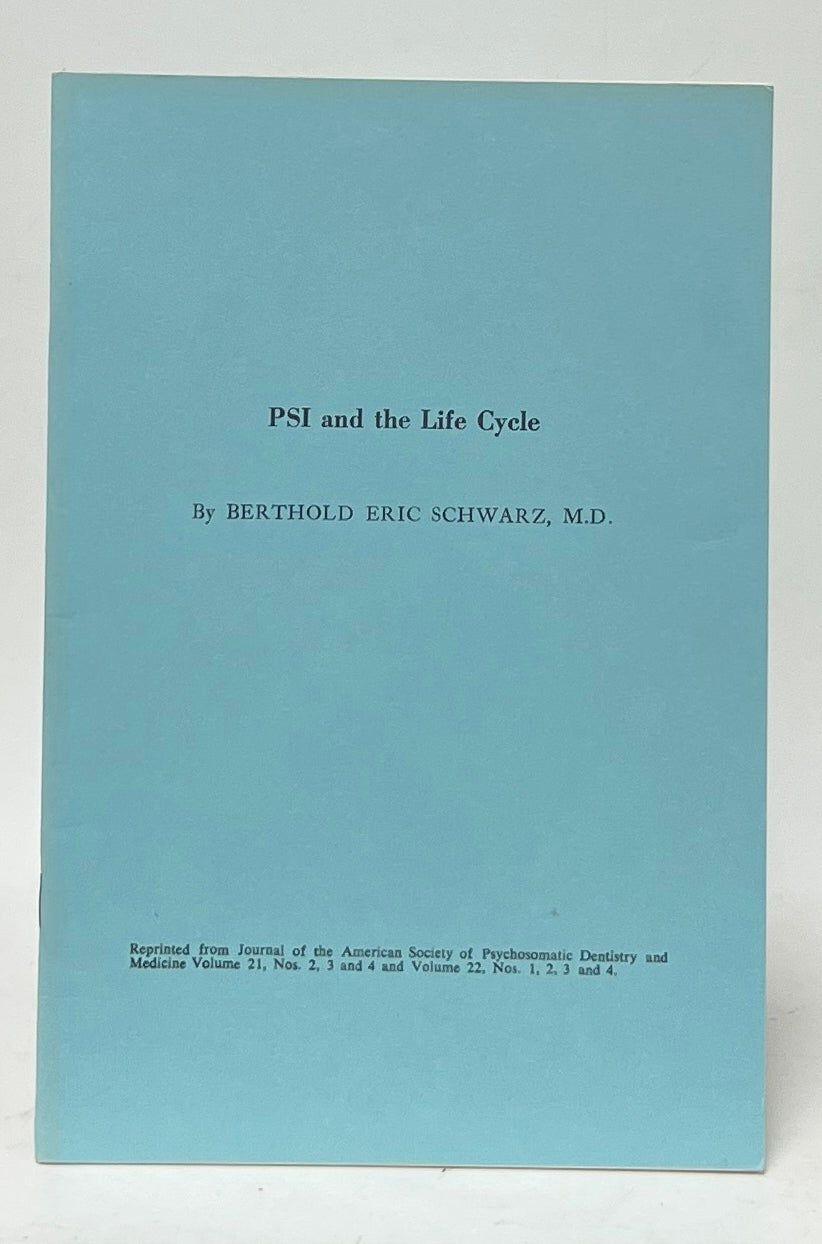 PSI and the Life Cycle

By BERTHOLD ERIC SCHWARZ, M.D.

Reprinted from Journal of the American Society of Psychosomatic Dentistry and Medicine Volume 21, Nos. 2, 3 and 4 and Volume 22, Nos. 1, 2, 3 and 4.